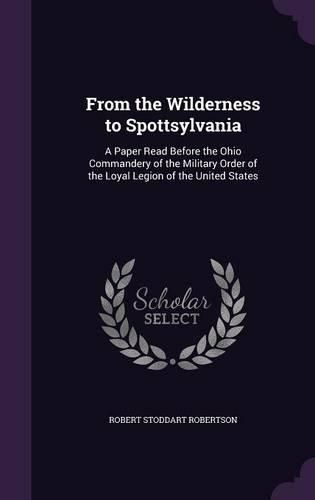 From the Wilderness to Spottsylvania

A Paper Read Before the Ohio Commandery of the Military Order of the Loyal Legion of the United States

Scholar SELECT

ROBERT STODDART ROBERTSON